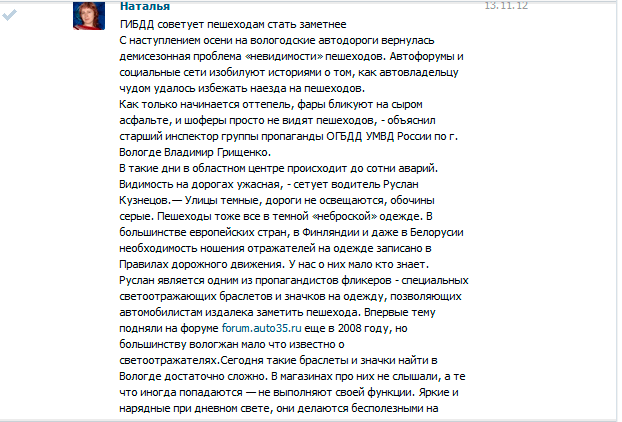 Наталья

13.11.12

ГИБДД советует пешеходам стать заметнее
С наступлением осени на вологодские автодороги вернулась демисезонная проблема «невидимости» пешеходов. Автофорумы и социальные сети изобилуют историями о том, как автовладельцу чудом удалось избежать наезда на пешеходов.
Как только начинается оттепель, фары бликуют на сыром асфальте, и шоферы просто не видят пешеходов, - объяснил старший инспектор группы пропаганды ОГБДД УМВД России по г. Вологде Владимир Грищенко.
В такие дни в областном центре происходит до сотни аварий. Видимость на дорогах ужасная, - сетует водитель Руслан Кузнецов.— Улицы темные, дороги не освещаются, обочины серые. Пешеходы тоже все в темной «неброской» одежде. В большинстве европейских стран, в Финляндии и даже в Белорусии необходимость ношения отражателей на одежде записано в Правилах дорожного движения. У нас о них мало кто знает.
Руслан является одним из пропагандистов фликеров - специальных светоотражающих браслетов и значков на одежду, позволяющих автомобилистам издалека заметить пешехода. Впервые тему подняли на форуме forum.auto35.ru еще в 2008 году, но большинству вологжан мало что известно о светоотражателях.Сегодня такие браслеты и значки найти в Вологде достаточно сложно. В магазинах про них не слышали, а те что иногда попадаются — не выполняют своей функции. Яркие и нарядные при дневном свете, они делаются бесполезными на